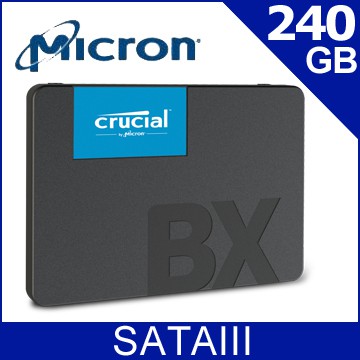 Micron

240 GB

crucial
by Micron

BX

SATAIII